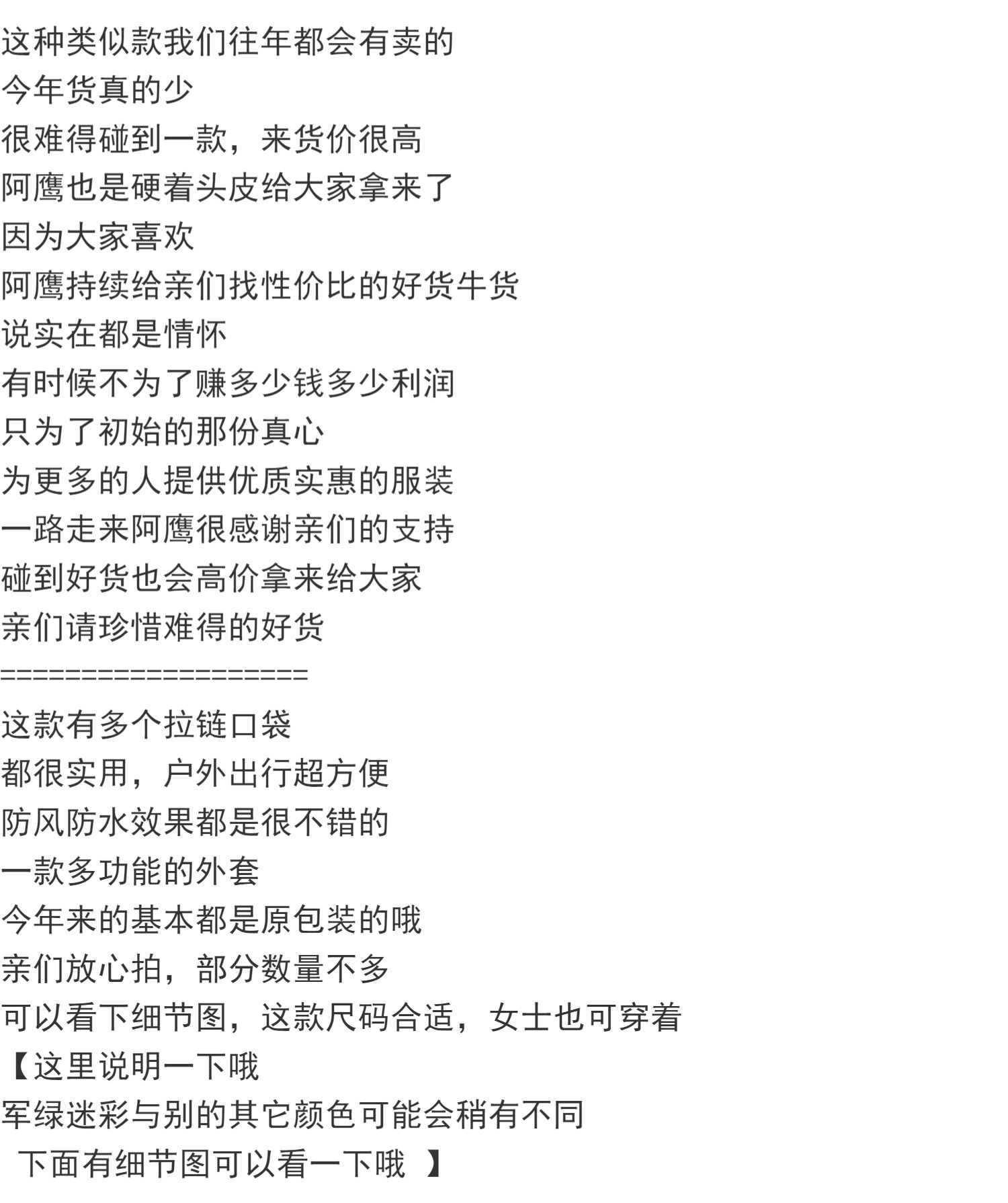 这种类似款我们往年都会有卖的
今年货真的少
很难得碰到一款，来货价很高
阿鹰也是硬着头皮给大家拿来了
因为大家喜欢
阿鹰持续给亲们找性价比的好货牛货
说实在都是情怀
有时候不为了赚多少钱多少利润
只为了初始的那份真心
为更多的人提供优质实惠的服装
一路走来阿鹰很感谢亲们的支持
碰到好货也会高价拿来给大家
亲们请珍惜难得的好货
===================
这款有多个拉链口袋
都很实用，户外出行超方便
防风防水效果都是很不错的
一款多功能的外套
今年来的基本都是原包装的哦
亲们放心拍，部分数量不多
可以看下细节图，这款尺码合适，女士也可穿着
【这里说明一下哦
军绿迷彩与别的其它颜色可能会稍有不同
下面有细节图可以看一下哦 】